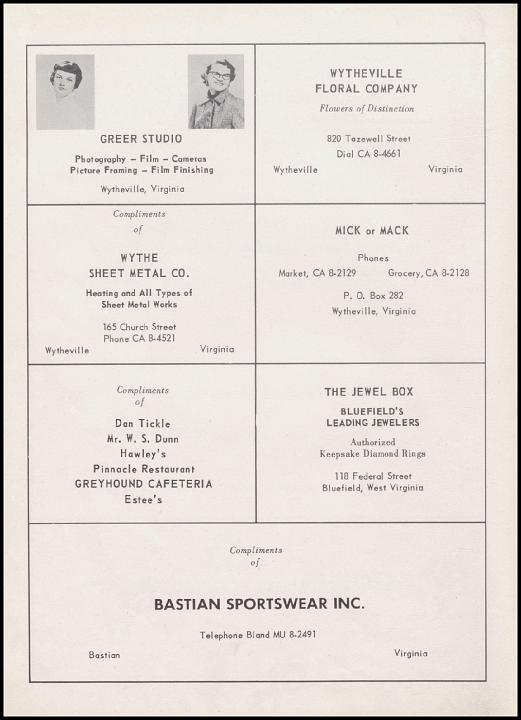 GREER STUDIO

Photography – Film – Cameras
Picture Framing – Film Finishing

Wytheville, Virginia

WYTHEVILLE
FLORAL COMPANY

Flowers of Distinction

820 Tazewell Street
Dial CA 8-4661
Wytheville Virginia

Compliments
of

WYTHE
SHEET METAL CO.

Heating and All Types of
Sheet Metal Works

165 Church Street
Phone CA 8-4521
Wytheville Virginia

MICK or MACK

Phones
Market, CA 8-2129 Grocery, CA 8-2128

P. O. Box 282
Wytheville, Virginia

Compliments
of

Dan Tickle
Mr. W. S. Dunn
Hawley's
Pinnacle Restaurant
GREYHOUND CAFETERIA
Estee's

THE JEWEL BOX

BLUEFIELD'S
LEADING JEWELERS

Authorized
Keepsake Diamond Rings

118 Federal Street
Bluefield, West Virginia

Compliments
of

BASTIAN SPORTSWEAR INC.

Telephone Bland MU 8-2491

Bastian Virginia